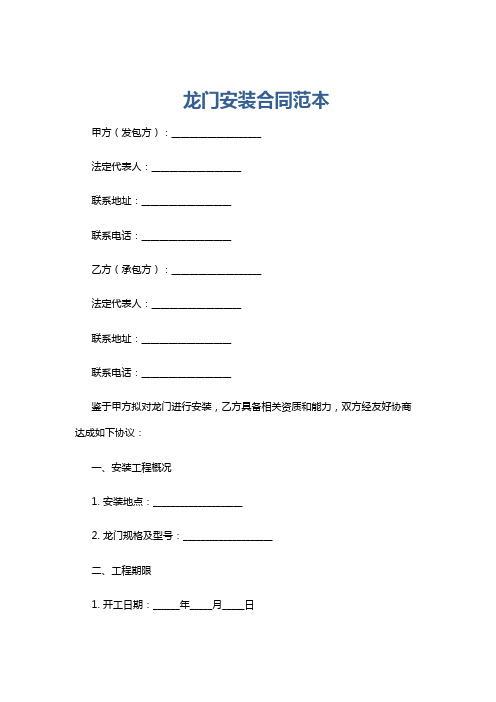 龙门安装合同范本

甲方（发包方）：__________________

法定代表人：__________________

联系地址：__________________

联系电话：__________________

乙方（承包方）：__________________

法定代表人：__________________

联系地址：__________________

联系电话：__________________

鉴于甲方拟对龙门进行安装，乙方具备相关资质和能力，双方经友好协商达成如下协议：

一、安装工程概况

1. 安装地点：__________________

2. 龙门规格及型号：__________________

二、工程期限

1. 开工日期：_____年____月____日